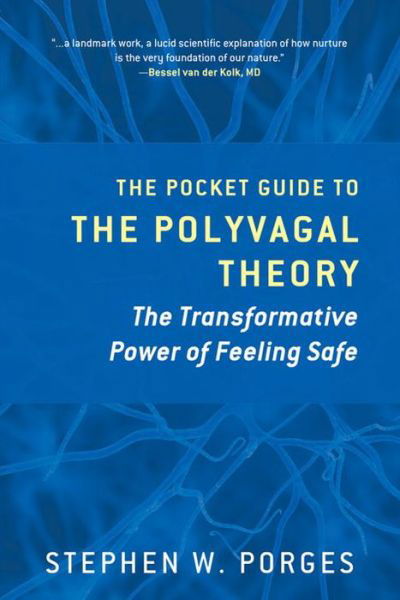 "...a landmark work, a lucid scientific explanation of how nurture is the very foundation of our nature."
—Bessel van der Kolk, MD

THE POCKET GUIDE TO
THE POLYVAGAL THEORY
The Transformative Power of Feeling Safe

STEPHEN W. PORGES